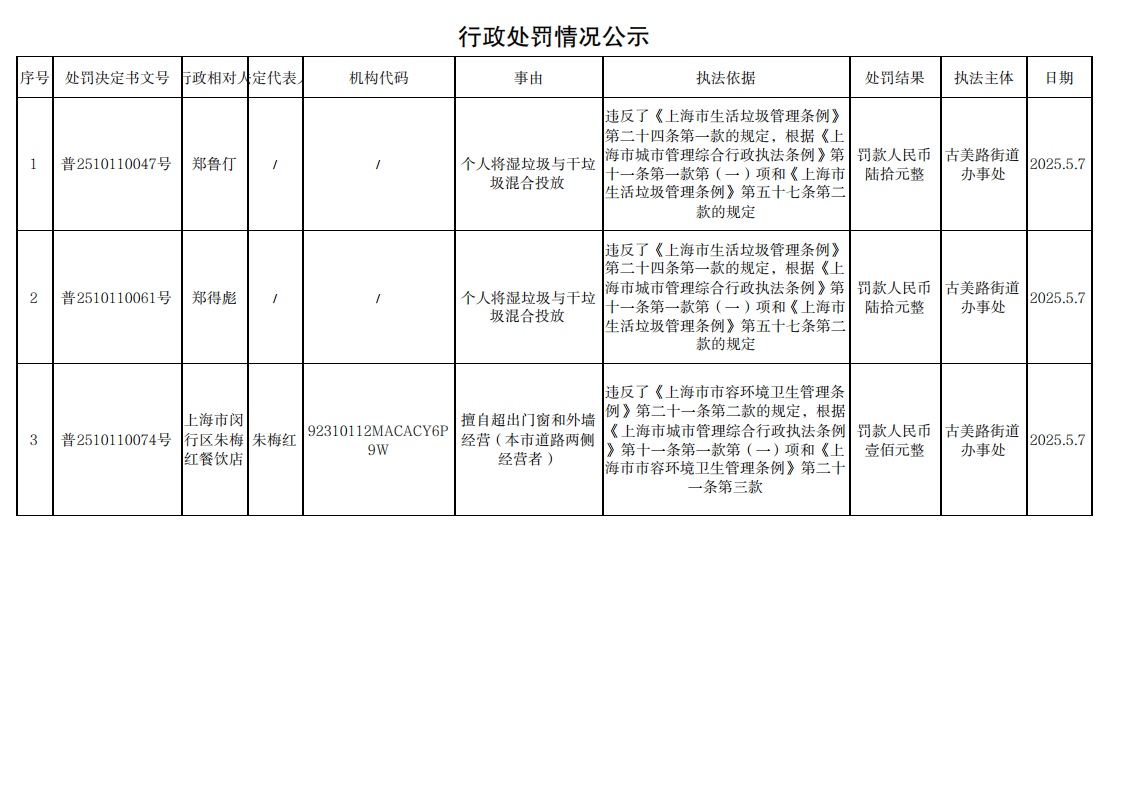 行政处罚情况公示

| 序号 | 处罚决定书文号 | 行政相对人 | 定代表人 | 机构代码 | 事由 | 执法依据 | 处罚结果 | 执法主体 | 日期 |
|---|---|---|---|---|---|---|---|---|---|
| 1 | 普2510110047号 | 郑鲁仃 | / | / | 个人将湿垃圾与干垃圾混合投放 | 违反了《上海市生活垃圾管理条例》第二十四条第一款的规定，根据《上海市城市管理综合行政执法条例》第十一条第一款第（一）项和《上海市生活垃圾管理条例》第五十七条第二款的规定 | 罚款人民币陆拾元整 | 古美路街道办事处 | 2025.5.7 |
| 2 | 普2510110061号 | 郑得彪 | / | / | 个人将湿垃圾与干垃圾混合投放 | 违反了《上海市生活垃圾管理条例》第二十四条第一款的规定，根据《上海市城市管理综合行政执法条例》第十一条第一款第（一）项和《上海市生活垃圾管理条例》第五十七条第二款的规定 | 罚款人民币陆拾元整 | 古美路街道办事处 | 2025.5.7 |
| 3 | 普2510110074号 | 上海市闵行区朱梅红餐饮店 | 朱梅红 | 92310112MACACY6P9W | 擅自超出门窗和外墙经营（本市道路两侧经营者） | 违反了《上海市市容环境卫生管理条例》第二十一条第二款的规定，根据《上海市城市管理综合行政执法条例》第十一条第一款第（一）项和《上海市市容环境卫生管理条例》第二十一条第三款 | 罚款人民币壹佰元整 | 古美路街道办事处 | 2025.5.7 |